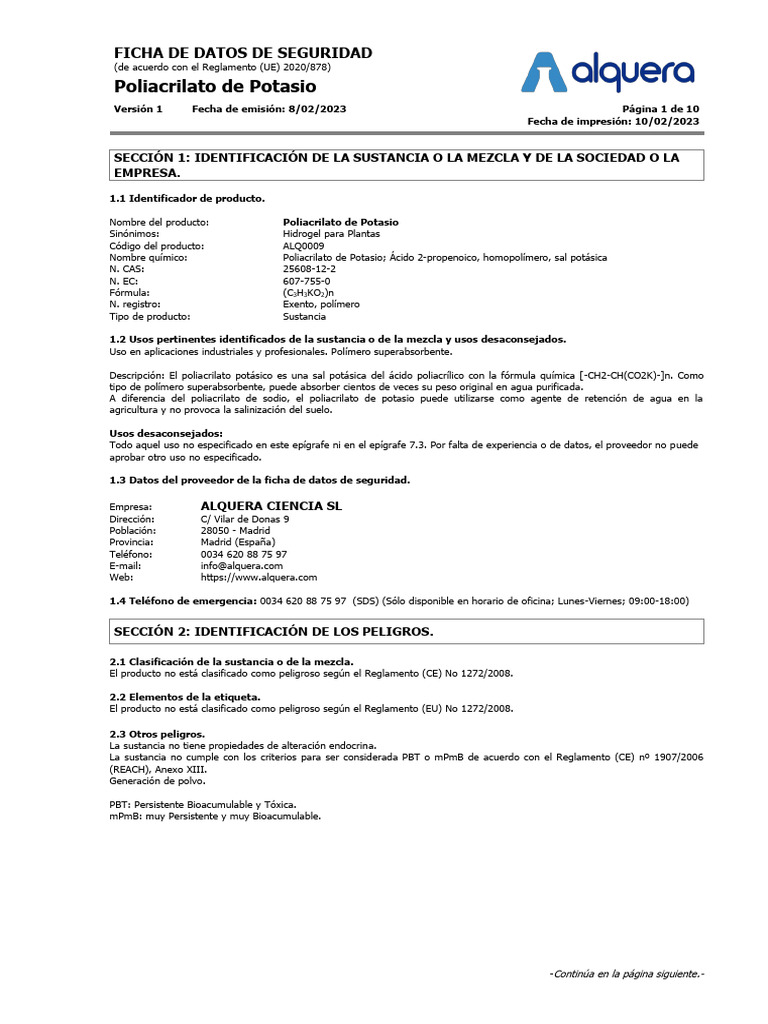 FICHA DE DATOS DE SEGURIDAD
(de acuerdo con el Reglamento (UE) 2020/878)

Poliacrilato de Potasio

alquera

Versión 1 Fecha de emisión: 8/02/2023 Página 1 de 10
Fecha de impresión: 10/02/2023

SECCIÓN 1: IDENTIFICACIÓN DE LA SUSTANCIA O LA MEZCLA Y DE LA SOCIEDAD O LA EMPRESA.

1.1 Identificador de producto.

| | |
|---|---|
| Nombre del producto: | Poliacrilato de Potasio |
| Sinónimos: | Hidrogel para Plantas |
| Código del producto: | ALQ0009 |
| Nombre químico: | Poliacrilato de Potasio; Ácido 2-propenoico, homopolímero, sal potásica |
| N. CAS: | 25608-12-2 |
| N. EC: | 607-755-0 |
| Fórmula: | $(C_3H_3KO_2)n$ |
| N. registro: | Exento, polímero |
| Tipo de producto: | Sustancia |

1.2 Usos pertinentes identificados de la sustancia o de la mezcla y usos desaconsejados.
Uso en aplicaciones industriales y profesionales. Polímero superabsorbente.

Descripción: El poliacrilato potásico es una sal potásica del ácido poliacrílico con la fórmula química [-CH2-CH(CO2K)-]n. Como tipo de polímero superabsorbente, puede absorber cientos de veces su peso original en agua purificada.
A diferencia del poliacrilato de sodio, el poliacrilato de potasio puede utilizarse como agente de retención de agua en la agricultura y no provoca la salinización del suelo.

Usos desaconsejados:
Todo aquel uso no especificado en este epígrafe ni en el epígrafe 7.3. Por falta de experiencia o de datos, el proveedor no puede aprobar otro uso no especificado.

1.3 Datos del proveedor de la ficha de datos de seguridad.

| | |
|---|---|
| Empresa: | ALQUERA CIENCIA SL |
| Dirección: | C/ Vilar de Donas 9 |
| Población: | 28050 - Madrid |
| Provincia: | Madrid (España) |
| Teléfono: | 0034 620 88 75 97 |
| E-mail: | info@alquera.com |
| Web: | https://www.alquera.com |

1.4 Teléfono de emergencia: 0034 620 88 75 97 (SDS) (Sólo disponible en horario de oficina; Lunes-Viernes; 09:00-18:00)

SECCIÓN 2: IDENTIFICACIÓN DE LOS PELIGROS.

2.1 Clasificación de la sustancia o de la mezcla.
El producto no está clasificado como peligroso según el Reglamento (CE) No 1272/2008.

2.2 Elementos de la etiqueta.
El producto no está clasificado como peligroso según el Reglamento (EU) No 1272/2008.

2.3 Otros peligros.
La sustancia no tiene propiedades de alteración endocrina.
La sustancia no cumple con los criterios para ser considerada PBT o mPmB de acuerdo con el Reglamento (CE) nº 1907/2006 (REACH), Anexo XIII.
Generación de polvo.

PBT: Persistente Bioacumulable y Tóxica.
mPmB: muy Persistente y muy Bioacumulable.

-Continúa en la página siguiente.-